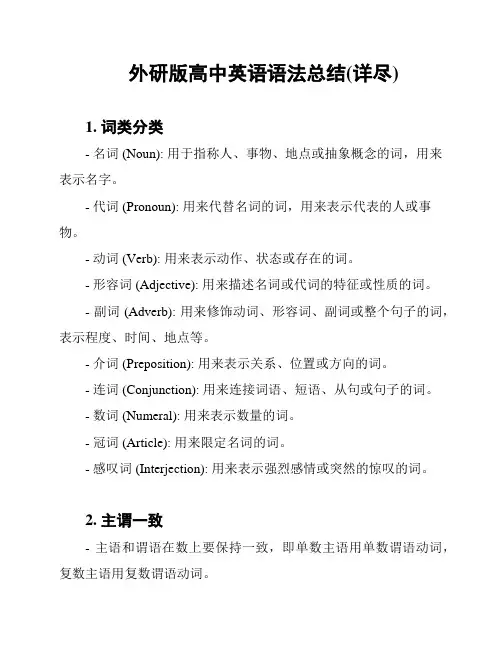 外研版高中英语语法总结(详尽)

1. 词类分类

- 名词 (Noun): 用于指称人、事物、地点或抽象概念的词，用来表示名字。

- 代词 (Pronoun): 用来代替名词的词，用来表示代表的人或事物。

- 动词 (Verb): 用来表示动作、状态或存在的词。

- 形容词 (Adjective): 用来描述名词或代词的特征或性质的词。

- 副词 (Adverb): 用来修饰动词、形容词、副词或整个句子的词，表示程度、时间、地点等。

- 介词 (Preposition): 用来表示关系、位置或方向的词。

- 连词 (Conjunction): 用来连接词语、短语、从句或句子的词。

- 数词 (Numeral): 用来表示数量的词。

- 冠词 (Article): 用来限定名词的词。

- 感叹词 (Interjection): 用来表示强烈感情或突然的惊叹的词。

2. 主谓一致

- 主语和谓语在数上要保持一致，即单数主语用单数谓语动词，复数主语用复数谓语动词。